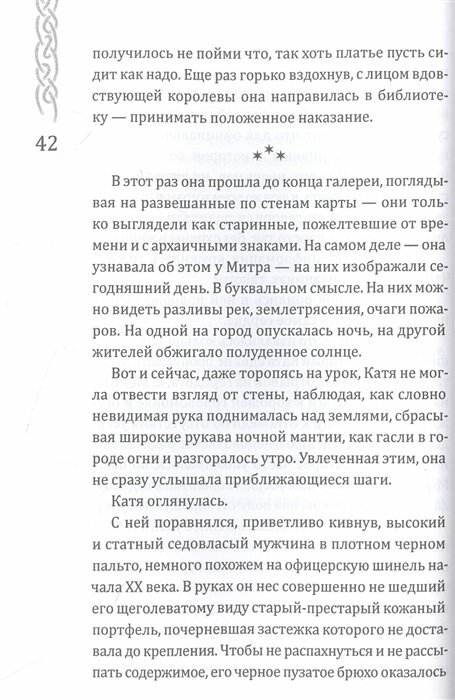 получилось не пойми что, так хоть платье пусть сидит как надо. Еще раз горько вздохнув, с лицом вдовствующей королевы она направилась в библиотеку — принимать положенное наказание.

42

***

В этот раз она прошла до конца галереи, поглядывая на развешанные по стенам карты — они только выглядели как старинные, пожелтевшие от времени и с архаичными знаками. На самом деле — она узнавала об этом у Митра — на них изображали сегодняшний день. В буквальном смысле. На них можно видеть разливы рек, землетрясения, очаги пожаров. На одной на город опускалась ночь, на другой жителей обжигало полуденное солнце.

Вот и сейчас, даже торопясь на урок, Катя не могла отвести взгляд от стены, наблюдая, как словно невидимая рука поднималась над землями, сбрасывая широкие рукава ночной мантии, как гасли в городе огни и разгоралось утро. Увлеченная этим, она не сразу услышала приближающиеся шаги.

Катя оглянулась.

С ней поравнялся, приветливо кивнув, высокий и статный седовласый мужчина в плотном черном пальто, немного похожем на офицерскую шинель начала XX века. В руках он нес совершенно не шедший его щеголеватому виду старый-престарый кожаный портфель, почерневшая застежка которого не доставала до крепления. Чтобы не распахнуться и не рассыпать содержимое, его черное пузатое брюхо оказалось